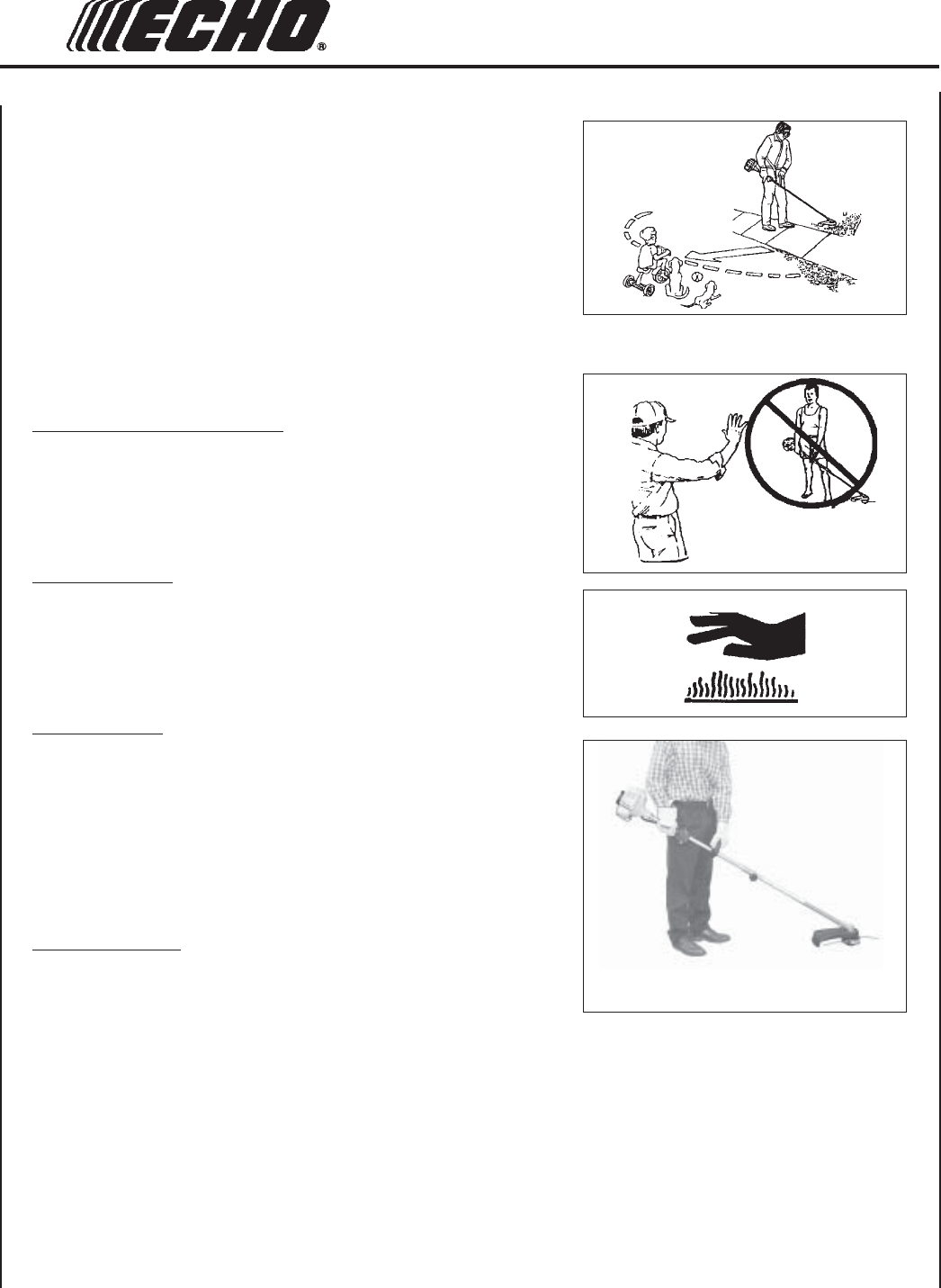 ECHO®